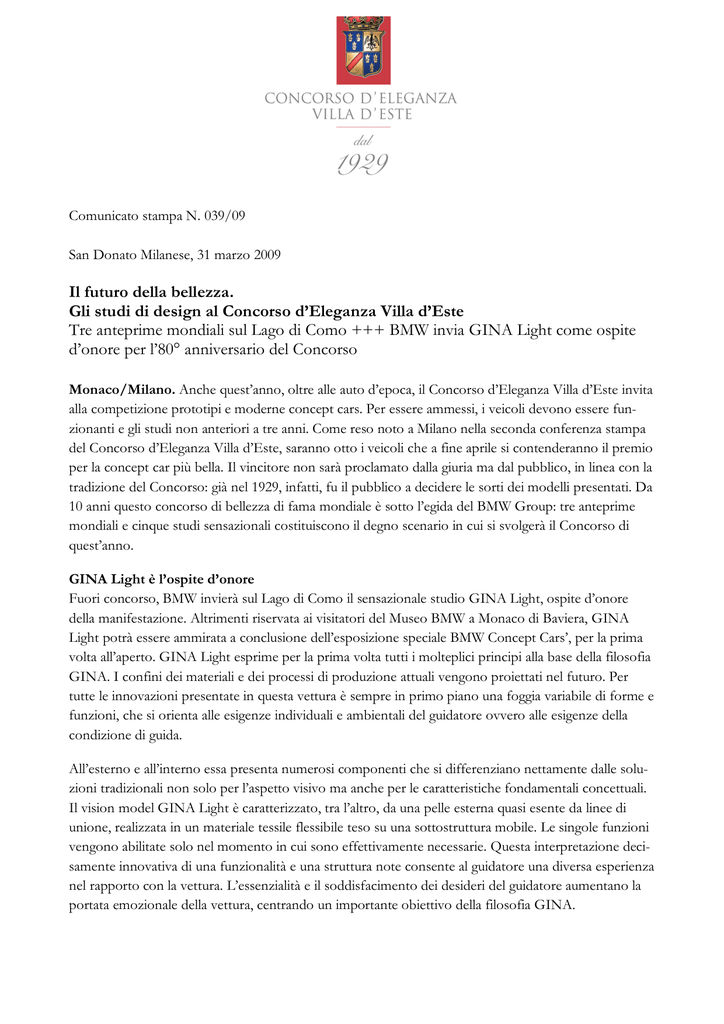 CONCORSO D'ELEGANZA
VILLA D'ESTE
dal
1929

Comunicato stampa N. 039/09

San Donato Milanese, 31 marzo 2009

Il futuro della bellezza.
Gli studi di design al Concorso d'Eleganza Villa d'Este
Tre anteprime mondiali sul Lago di Como +++ BMW invia GINA Light come ospite d'onore per l'80° anniversario del Concorso

Monaco/Milano. Anche quest'anno, oltre alle auto d'epoca, il Concorso d'Eleganza Villa d'Este invita alla competizione prototipi e moderne concept cars. Per essere ammessi, i veicoli devono essere funzionanti e gli studi non anteriori a tre anni. Come reso noto a Milano nella seconda conferenza stampa del Concorso d'Eleganza Villa d'Este, saranno otto i veicoli che a fine aprile si contenderanno il premio per la concept car più bella. Il vincitore non sarà proclamato dalla giuria ma dal pubblico, in linea con la tradizione del Concorso: già nel 1929, infatti, fu il pubblico a decidere le sorti dei modelli presentati. Da 10 anni questo concorso di bellezza di fama mondiale è sotto l'egida del BMW Group: tre anteprime mondiali e cinque studi sensazionali costituiscono il degno scenario in cui si svolgerà il Concorso di quest'anno.

GINA Light è l'ospite d'onore
Fuori concorso, BMW invierà sul Lago di Como il sensazionale studio GINA Light, ospite d'onore della manifestazione. Altrimenti riservata ai visitatori del Museo BMW a Monaco di Baviera, GINA Light potrà essere ammirata a conclusione dell'esposizione speciale BMW Concept Cars', per la prima volta all'aperto. GINA Light esprime per la prima volta tutti i molteplici principi alla base della filosofia GINA. I confini dei materiali e dei processi di produzione attuali vengono proiettati nel futuro. Per tutte le innovazioni presentate in questa vettura è sempre in primo piano una foggia variabile di forme e funzioni, che si orienta alle esigenze individuali e ambientali del guidatore ovvero alle esigenze della condizione di guida.

All'esterno e all'interno essa presenta numerosi componenti che si differenziano nettamente dalle soluzioni tradizionali non solo per l'aspetto visivo ma anche per le caratteristiche fondamentali concettuali. Il vision model GINA Light è caratterizzato, tra l'altro, da una pelle esterna quasi esente da linee di unione, realizzata in un materiale tessile flessibile teso su una sottostruttura mobile. Le singole funzioni vengono abilitate solo nel momento in cui sono effettivamente necessarie. Questa interpretazione decisamente innovativa di una funzionalità e una struttura note consente al guidatore una diversa esperienza nel rapporto con la vettura. L'essenzialità e il soddisfacimento dei desideri del guidatore aumentano la portata emozionale della vettura, centrando un importante obiettivo della filosofia GINA.